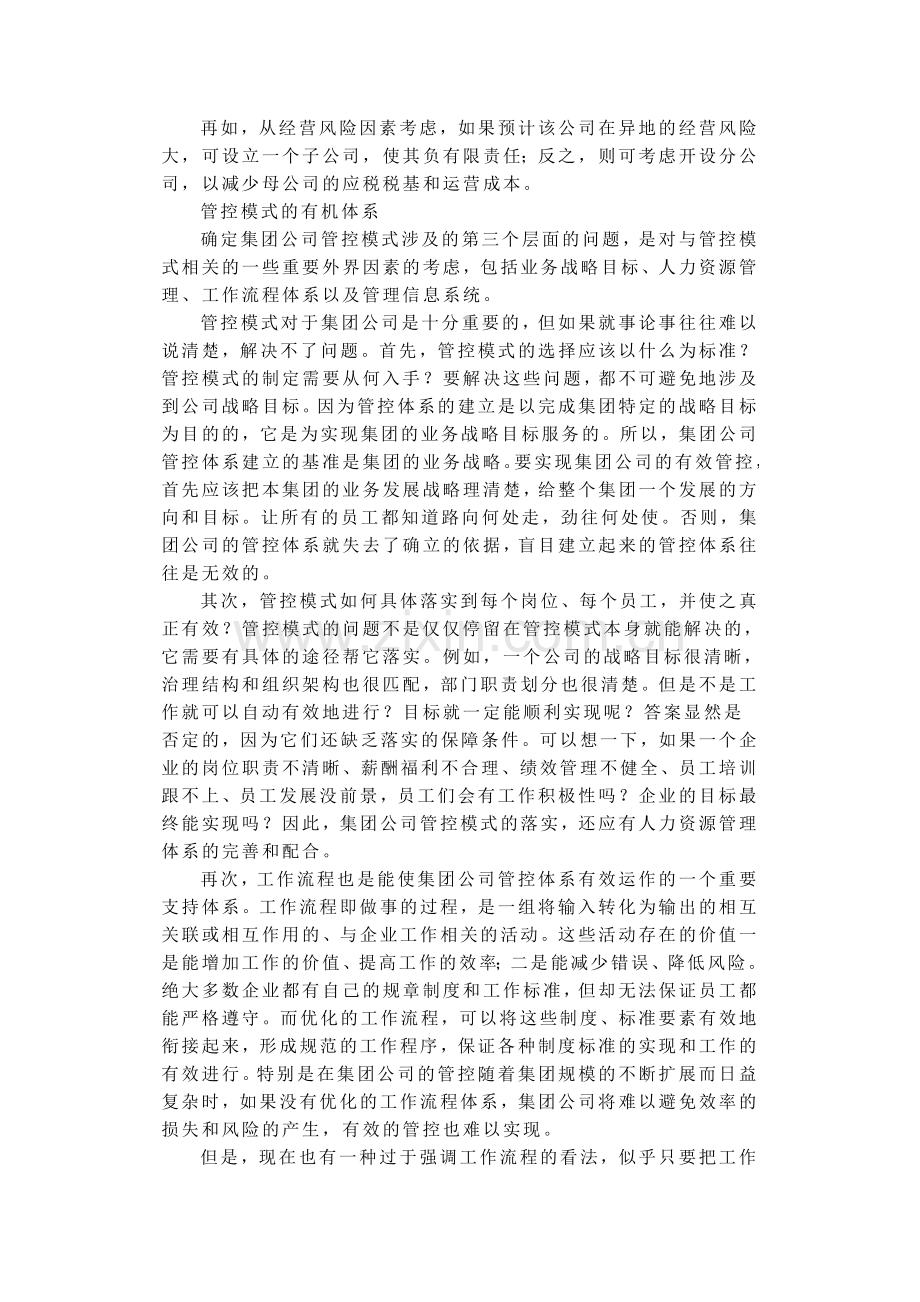 再如，从经营风险因素考虑，如果预计该公司在异地的经营风险大，可设立一个子公司，使其负有限责任；反之，则可考虑开设分公司，以减少母公司的应税税基和运营成本。

管控模式的有机体系

确定集团公司管控模式涉及的第三个层面的问题，是对与管控模式相关的一些重要外界因素的考虑，包括业务战略目标、人力资源管理、工作流程体系以及管理信息系统。

管控模式对于集团公司是十分重要的，但如果就事论事往往难以说清楚，解决不了问题。首先，管控模式的选择应该以什么为标准？管控模式的制定需要从何入手？要解决这些问题，都不可避免地涉及到公司战略目标。因为管控体系的建立是以完成集团特定的战略目标为目的的，它是为实现集团的业务战略目标服务的。所以，集团公司管控体系建立的基准是集团的业务战略。要实现集团公司的有效管控，首先应该把本集团的业务发展战略理清楚，给整个集团一个发展的方向和目标。让所有的员工都知道路向何处走，劲往何处使。否则，集团公司的管控体系就失去了确立的依据，盲目建立起来的管控体系往往是无效的。

其次，管控模式如何具体落实到每个岗位、每个员工，并使之真正有效？管控模式的问题不是仅仅停留在管控模式本身就能解决的，它需要有具体的途径帮它落实。例如，一个公司的战略目标很清晰，治理结构和组织架构也很匹配，部门职责划分也很清楚。但是不是工作就可以自动有效地进行？目标就一定能顺利实现呢？答案显然是否定的，因为它们还缺乏落实的保障条件。可以想一下，如果一个企业的岗位职责不清晰、薪酬福利不合理、绩效管理不健全、员工培训跟不上、员工发展没前景，员工们会有工作积极性吗？企业的目标最终能实现吗？因此，集团公司管控模式的落实，还应有人力资源管理体系的完善和配合。

再次，工作流程也是能使集团公司管控体系有效运作的一个重要支持体系。工作流程即做事的过程，是一组将输入转化为输出的相互关联或相互作用的、与企业工作相关的活动。这些活动存在的价值一是能增加工作的价值、提高工作的效率；二是能减少错误、降低风险。绝大多数企业都有自己的规章制度和工作标准，但却无法保证员工都能严格遵守。而优化的工作流程，可以将这些制度、标准要素有效地衔接起来，形成规范的工作程序，保证各种制度标准的实现和工作的有效进行。特别是在集团公司的管控随着集团规模的不断扩展而日益复杂时，如果没有优化的工作流程体系，集团公司将难以避免效率的损失和风险的产生，有效的管控也难以实现。

但是，现在也有一种过于强调工作流程的看法，似乎只要把工作